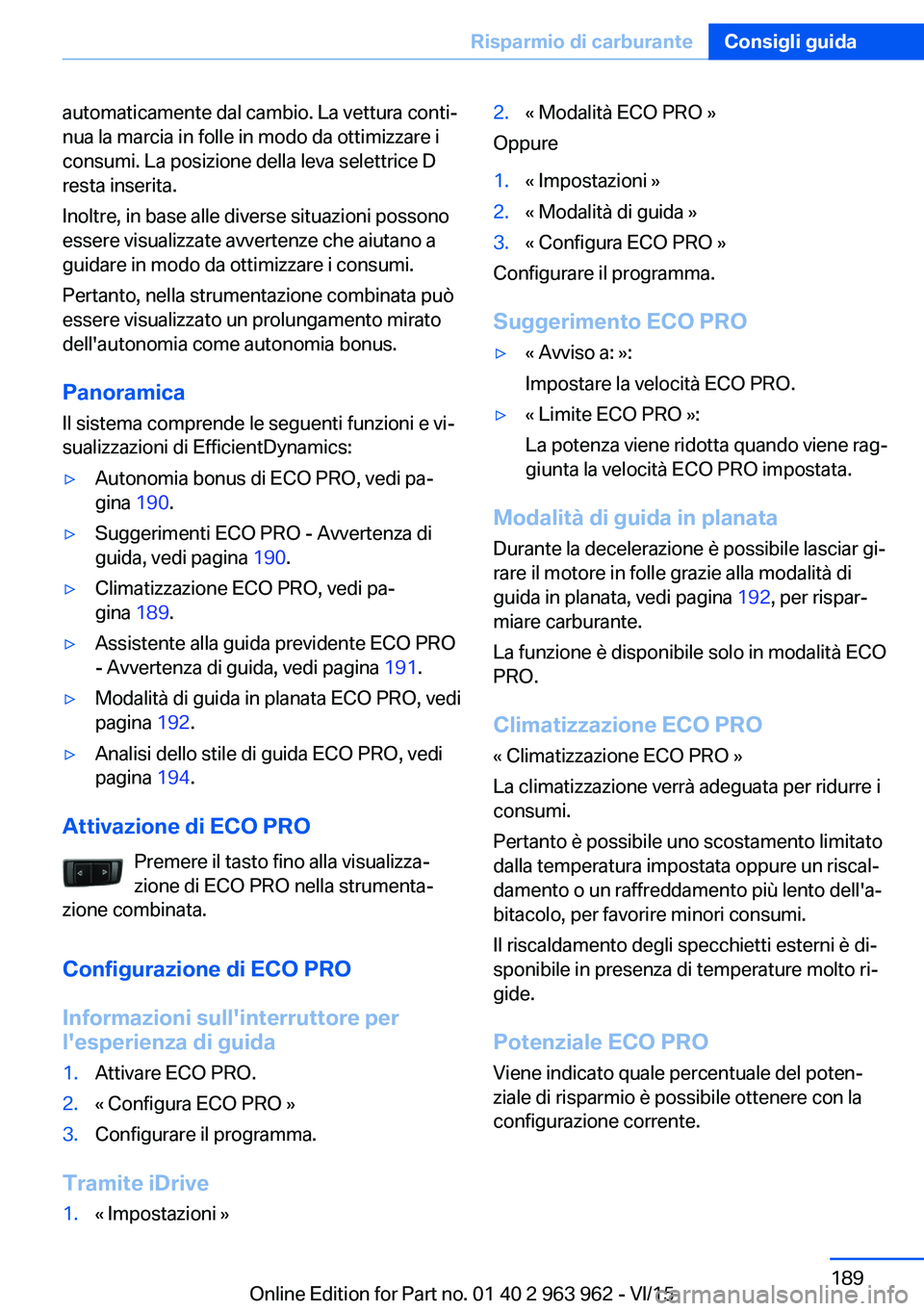 Risparmio di carburante Consigli guida

automaticamente dal cambio. La vettura continua la marcia in folle in modo da ottimizzare i consumi. La posizione della leva selettrice D resta inserita.

Inoltre, in base alle diverse situazioni possono essere visualizzate avvertenze che aiutano a guidare in modo da ottimizzare i consumi.

Pertanto, nella strumentazione combinata può essere visualizzato un prolungamento mirato dell'autonomia come autonomia bonus.

Panoramica

Il sistema comprende le seguenti funzioni e visualizzazioni di EfficientDynamics:

▷ Autonomia bonus di ECO PRO, vedi pagina 190.

▷ Suggerimenti ECO PRO - Avvertenza di guida, vedi pagina 190.

▷ Climatizzazione ECO PRO, vedi pagina 189.

▷ Assistente alla guida previdente ECO PRO - Avvertenza di guida, vedi pagina 191.

▷ Modalità di guida in planata ECO PRO, vedi pagina 192.

▷ Analisi dello stile di guida ECO PRO, vedi pagina 194.

Attivazione di ECO PRO

Premere il tasto fino alla visualizzazione di ECO PRO nella strumentazione combinata.

Configurazione di ECO PRO

Informazioni sull'interruttore per l'esperienza di guida

1. Attivare ECO PRO.
2. « Configura ECO PRO »
3. Configurare il programma.

Tramite iDrive

1. « Impostazioni »
2. « Modalità ECO PRO »

Oppure

1. « Impostazioni »
2. « Modalità di guida »
3. « Configura ECO PRO »

Configurare il programma.

Suggerimento ECO PRO

▷ « Avviso a: »:
Impostare la velocità ECO PRO.

▷ « Limite ECO PRO »:
La potenza viene ridotta quando viene raggiunta la velocità ECO PRO impostata.

Modalità di guida in planata

Durante la decelerazione è possibile lasciar girare il motore in folle grazie alla modalità di guida in planata, vedi pagina 192, per risparmiare carburante.

La funzione è disponibile solo in modalità ECO PRO.

Climatizzazione ECO PRO

« Climatizzazione ECO PRO »

La climatizzazione verrà adeguata per ridurre i consumi.

Pertanto è possibile uno scostamento limitato dalla temperatura impostata oppure un riscaldamento o un raffreddamento più lento dell'abitacolo, per favorire minori consumi.

Il riscaldamento degli specchietti esterni è disponibile in presenza di temperature molto rigide.

Potenziale ECO PRO

Viene indicato quale percentuale del potenziale di risparmio è possibile ottenere con la configurazione corrente.

189

Online Edition for Part no. 01 40 2 963 962 - VI/15

carmanualsonline.info